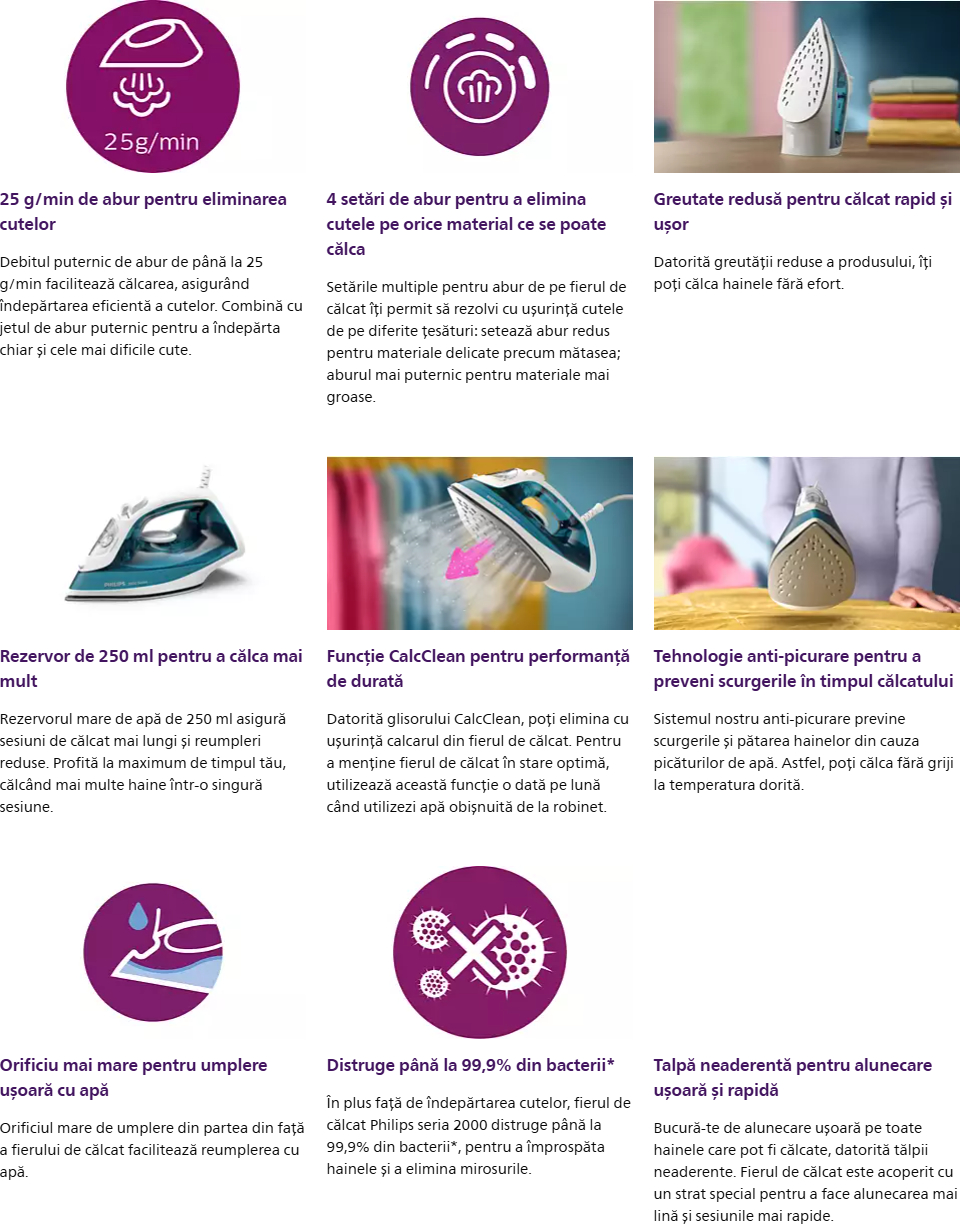 25g/min

25 g/min de abur pentru eliminarea cutelor

Debitul puternic de abur de până la 25 g/min facilitează călcarea, asigurând îndepărtarea eficientă a cutelor. Combină cu jetul de abur puternic pentru a îndepărta chiar și cele mai dificile cute.

4 setări de abur pentru a elimina cutele pe orice material ce se poate călca

Setările multiple pentru abur de pe fierul de călcat îți permit să rezolvi cu ușurință cutele de pe diferite țesături: setează abur redus pentru materiale delicate precum mătasea; aburul mai puternic pentru materiale mai groase.

Greutate redusă pentru călcat rapid și ușor

Datorită greutății reduse a produsului, îți poți călca hainele fără efort.

PHILIPS

Rezervor de 250 ml pentru a călca mai mult

Rezervorul mare de apă de 250 ml asigură sesiuni de călcat mai lungi și reumpleri reduse. Profită la maximum de timpul tău, călcând mai multe haine într-o singură sesiune.

Funcție CalcClean pentru performanță de durată

Datorită glisorului CalcClean, poți elimina cu ușurință calcarul din fierul de călcat. Pentru a menține fierul de călcat în stare optimă, utilizează această funcție o dată pe lună când utilizezi apă obișnuită de la robinet.

Tehnologie anti-picurare pentru a preveni scurgerile în timpul călcatului

Sistemul nostru anti-picurare previne scurgerile și pătarea hainelor din cauza picăturilor de apă. Astfel, poți călca fără griji la temperatura dorită.

Orificiu mai mare pentru umplere ușoară cu apă

Orificiul mare de umplere din partea din față a fierului de călcat facilitează reumplerea cu apă.

Distruge până la 99,9% din bacterii*

În plus față de îndepărtarea cutelor, fierul de călcat Philips seria 2000 distruge până la 99,9% din bacterii*, pentru a împrospăta hainele și a elimina mirosurile.

Talpă neaderentă pentru alunecare ușoară și rapidă

Bucură-te de alunecare ușoară pe toate hainele care pot fi călcate, datorită tălpii neaderente. Fierul de călcat este acoperit cu un strat special pentru a face alunecarea mai lină și sesiunile mai rapide.